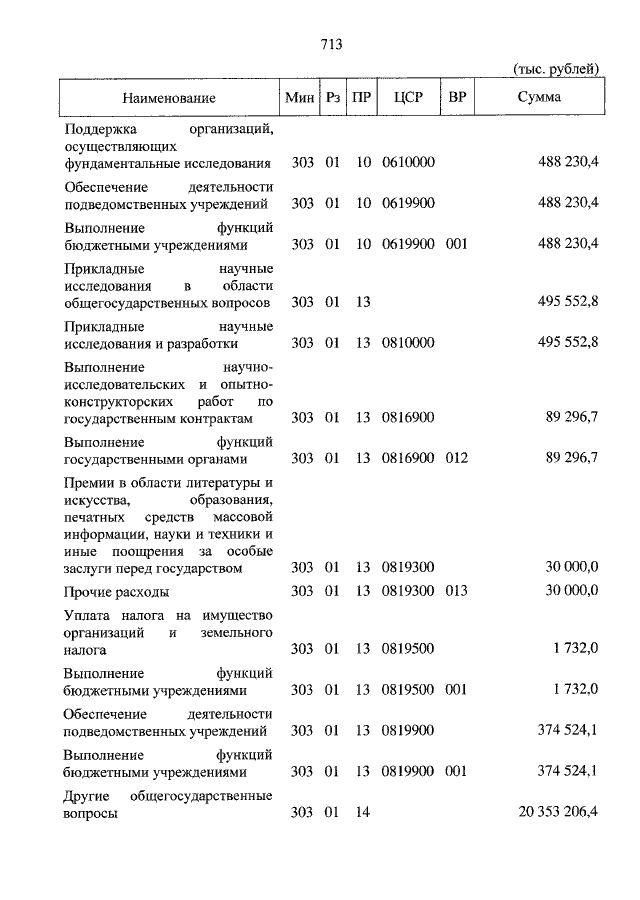 713

(тыс. рублей)

| Наименование | Мин | Рз | ПР | ЦСР | ВР | Сумма |
|---|---|---|---|---|---|---|
| Поддержка организаций, осуществляющих фундаментальные исследования | 303 | 01 | 10 | 0610000 | | 488 230,4 |
| Обеспечение деятельности подведомственных учреждений | 303 | 01 | 10 | 0619900 | | 488 230,4 |
| Выполнение функций бюджетными учреждениями | 303 | 01 | 10 | 0619900 | 001 | 488 230,4 |
| Прикладные научные исследования в области общегосударственных вопросов | 303 | 01 | 13 | | | 495 552,8 |
| Прикладные научные исследования и разработки | 303 | 01 | 13 | 0810000 | | 495 552,8 |
| Выполнение научно-исследовательских и опытно-конструкторских работ по государственным контрактам | 303 | 01 | 13 | 0816900 | | 89 296,7 |
| Выполнение функций государственными органами | 303 | 01 | 13 | 0816900 | 012 | 89 296,7 |
| Премии в области литературы и искусства, образования, печатных средств массовой информации, науки и техники и иные поощрения за особые заслуги перед государством | 303 | 01 | 13 | 0819300 | | 30 000,0 |
| Прочие расходы | 303 | 01 | 13 | 0819300 | 013 | 30 000,0 |
| Уплата налога на имущество организаций и земельного налога | 303 | 01 | 13 | 0819500 | | 1 732,0 |
| Выполнение функций бюджетными учреждениями | 303 | 01 | 13 | 0819500 | 001 | 1 732,0 |
| Обеспечение деятельности подведомственных учреждений | 303 | 01 | 13 | 0819900 | | 374 524,1 |
| Выполнение функций бюджетными учреждениями | 303 | 01 | 13 | 0819900 | 001 | 374 524,1 |
| Другие общегосударственные вопросы | 303 | 01 | 14 | | | 20 353 206,4 |